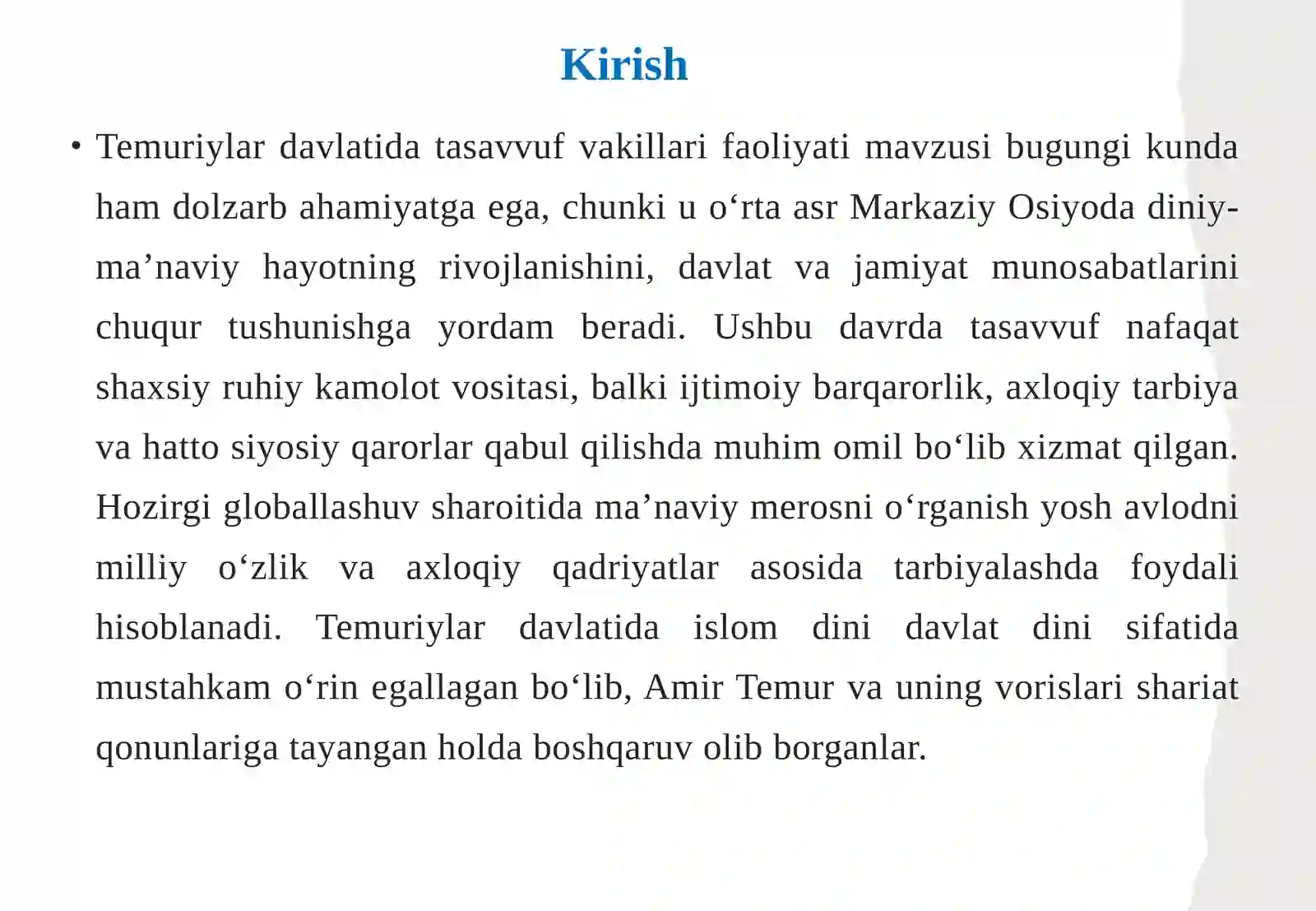 Kirish

• Temuriylar davlatida tasavvuf vakillari faoliyati mavzusi bugungi kunda ham dolzarb ahamiyatga ega, chunki u o‘rta asr Markaziy Osiyoda diniy-ma’naviy hayotning rivojlanishini, davlat va jamiyat munosabatlarini chuqur tushunishga yordam beradi. Ushbu davrda tasavvuf nafaqat shaxsiy ruhiy kamolot vositasi, balki ijtimoiy barqarorlik, axloqiy tarbiya va hatto siyosiy qarorlar qabul qilishda muhim omil bo‘lib xizmat qilgan. Hozirgi globallashuv sharoitida ma’naviy merosni o‘rganish yosh avlodni milliy o‘zlik va axloqiy qadriyatlar asosida tarbiyalashda foydali hisoblanadi. Temuriylar davlatida islom dini davlat dini sifatida mustahkam o‘rin egallagan bo‘lib, Amir Temur va uning vorislari shariat qonunlariga tayangan holda boshqaruv olib borganlar.